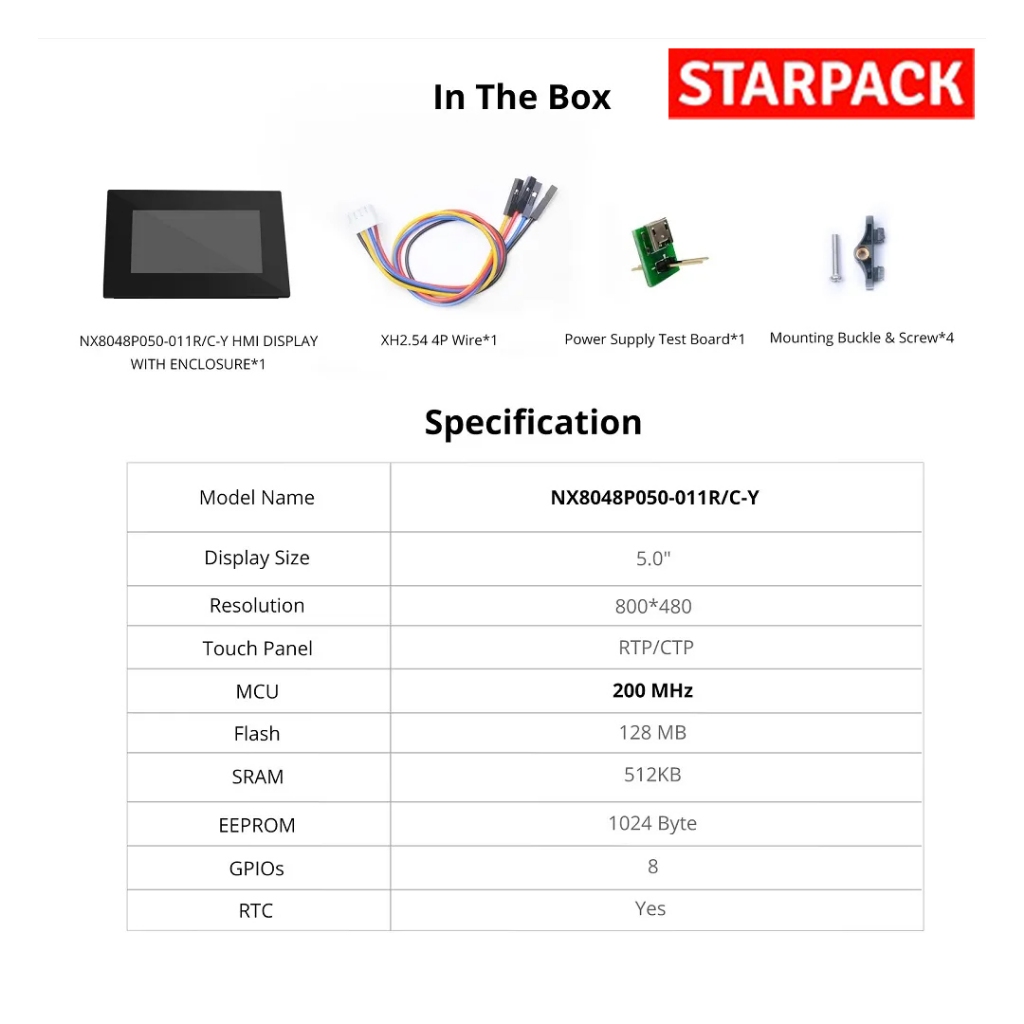 In The Box

STARPACK

NX8048P050-011R/C-Y HMI DISPLAY WITH ENCLOSURE*1

XH2.54 4P Wire*1

Power Supply Test Board*1

Mounting Buckle & Screw*4

Specification

| Model Name | NX8048P050-011R/C-Y |
|---|---|
| Display Size | 5.0" |
| Resolution | 800*480 |
| Touch Panel | RTP/CTP |
| MCU | 200 MHz |
| Flash | 128 MB |
| SRAM | 512KB |
| EEPROM | 1024 Byte |
| GPIOs | 8 |
| RTC | Yes |